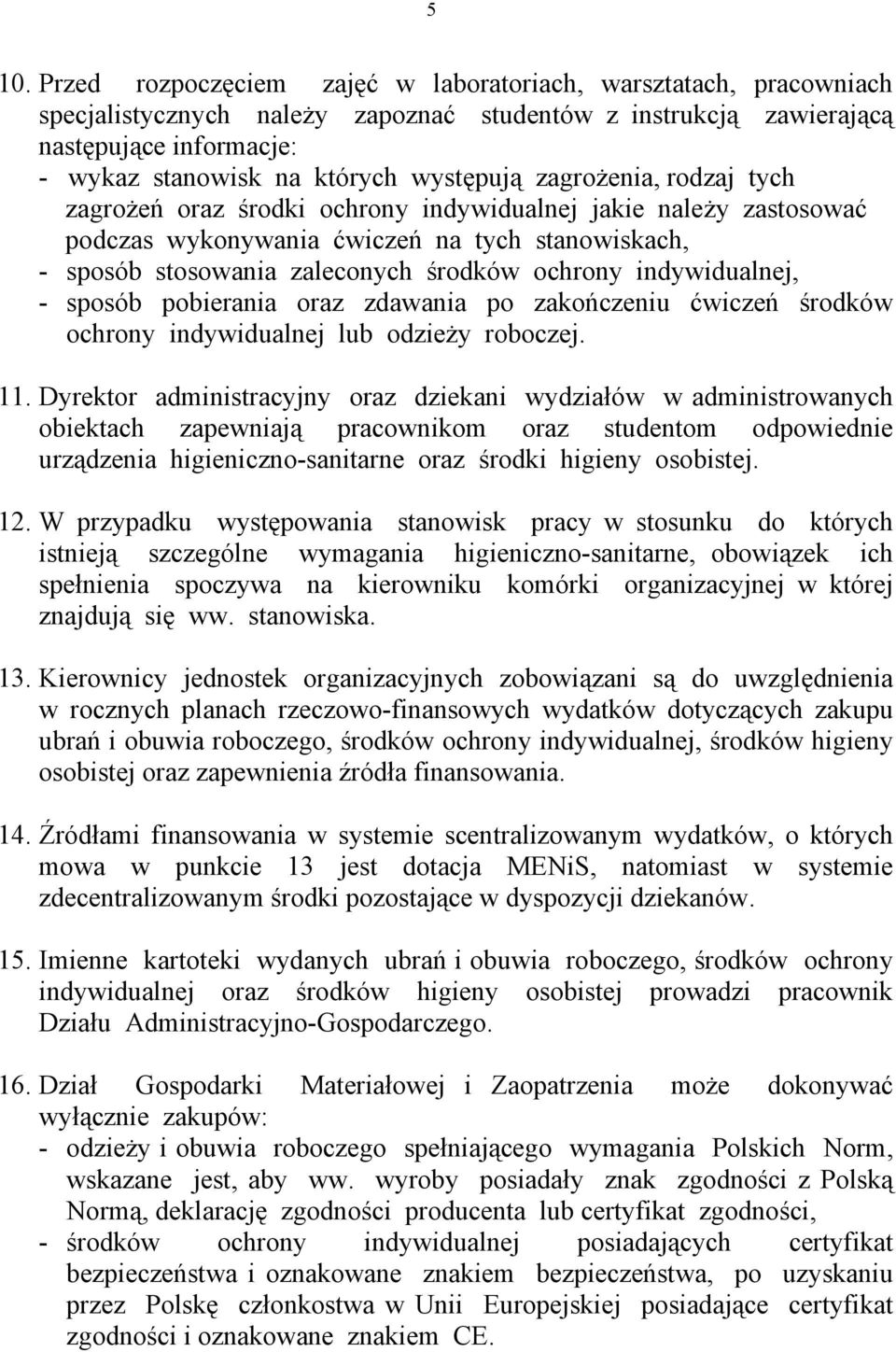 5

10. Przed rozpoczęciem zajęć w laboratoriach, warsztatach, pracowniach specjalistycznych należy zapoznać studentów z instrukcją zawierającą następujące informacje:
- wykaz stanowisk na których występują zagrożenia, rodzaj tych zagrożeń oraz środki ochrony indywidualnej jakie należy zastosować podczas wykonywania ćwiczeń na tych stanowiskach,
- sposób stosowania zaleconych środków ochrony indywidualnej,
- sposób pobierania oraz zdawania po zakończeniu ćwiczeń środków ochrony indywidualnej lub odzieży roboczej.

11. Dyrektor administracyjny oraz dziekani wydziałów w administrowanych obiektach zapewniają pracownikom oraz studentom odpowiednie urządzenia higieniczno-sanitarne oraz środki higieny osobistej.

12. W przypadku występowania stanowisk pracy w stosunku do których istnieją szczególne wymagania higieniczno-sanitarne, obowiązek ich spełnienia spoczywa na kierowniku komórki organizacyjnej w której znajdują się ww. stanowiska.

13. Kierownicy jednostek organizacyjnych zobowiązani są do uwzględnienia w rocznych planach rzeczowo-finansowych wydatków dotyczących zakupu ubrań i obuwia roboczego, środków ochrony indywidualnej, środków higieny osobistej oraz zapewnienia źródła finansowania.

14. Źródłami finansowania w systemie scentralizowanym wydatków, o których mowa w punkcie 13 jest dotacja MENiS, natomiast w systemie zdecentralizowanym środki pozostające w dyspozycji dziekanów.

15. Imienne kartoteki wydanych ubrań i obuwia roboczego, środków ochrony indywidualnej oraz środków higieny osobistej prowadzi pracownik Działu Administracyjno-Gospodarczego.

16. Dział Gospodarki Materiałowej i Zaopatrzenia może dokonywać wyłącznie zakupów:
- odzieży i obuwia roboczego spełniającego wymagania Polskich Norm, wskazane jest, aby ww. wyroby posiadały znak zgodności z Polską Normą, deklarację zgodności producenta lub certyfikat zgodności,
- środków ochrony indywidualnej posiadających certyfikat bezpieczeństwa i oznakowane znakiem bezpieczeństwa, po uzyskaniu przez Polskę członkostwa w Unii Europejskiej posiadające certyfikat zgodności i oznakowane znakiem CE.